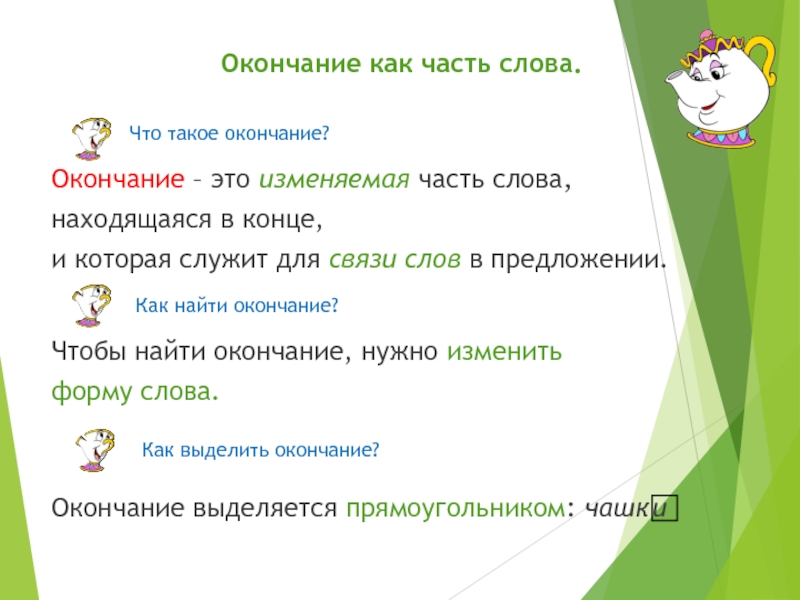 Окончание как часть слова.

Что такое окончание?

Окончание – это изменяемая часть слова, находящаяся в конце, и которая служит для связи слов в предложении.

Как найти окончание?

Чтобы найти окончание, нужно изменить форму слова.

Как выделить окончание?

Окончание выделяется прямоугольником: чашки